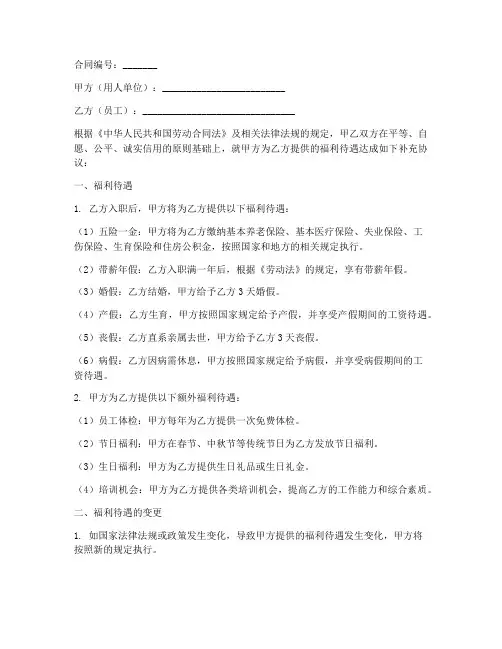 合同编号：_______

甲方（用人单位）：________________________

乙方（员工）：______________________________

根据《中华人民共和国劳动合同法》及相关法律法规的规定，甲乙双方在平等、自愿、公平、诚实信用的原则基础上，就甲方为乙方提供的福利待遇达成如下补充协议：

一、福利待遇

1. 乙方入职后，甲方将为乙方提供以下福利待遇：

（1）五险一金：甲方将为乙方缴纳基本养老保险、基本医疗保险、失业保险、工伤保险、生育保险和住房公积金，按照国家和地方的相关规定执行。

（2）带薪年假：乙方入职满一年后，根据《劳动法》的规定，享有带薪年假。

（3）婚假：乙方结婚，甲方给予乙方 3 天婚假。

（4）产假：乙方生育，甲方按照国家规定给予产假，并享受产假期间的工资待遇。

（5）丧假：乙方直系亲属去世，甲方给予乙方 3 天丧假。

（6）病假：乙方因病需休息，甲方按照国家规定给予病假，并享受病假期间的工资待遇。

2. 甲方为乙方提供以下额外福利待遇：

（1）员工体检：甲方每年为乙方提供一次免费体检。

（2）节日福利：甲方在春节、中秋节等传统节日为乙方发放节日福利。

（3）生日福利：甲方为乙方提供生日礼品或生日礼金。

（4）培训机会：甲方为乙方提供各类培训机会，提高乙方的工作能力和综合素质。

二、福利待遇的变更

1. 如国家法律法规或政策发生变化，导致甲方提供的福利待遇发生变化，甲方将按照新的规定执行。